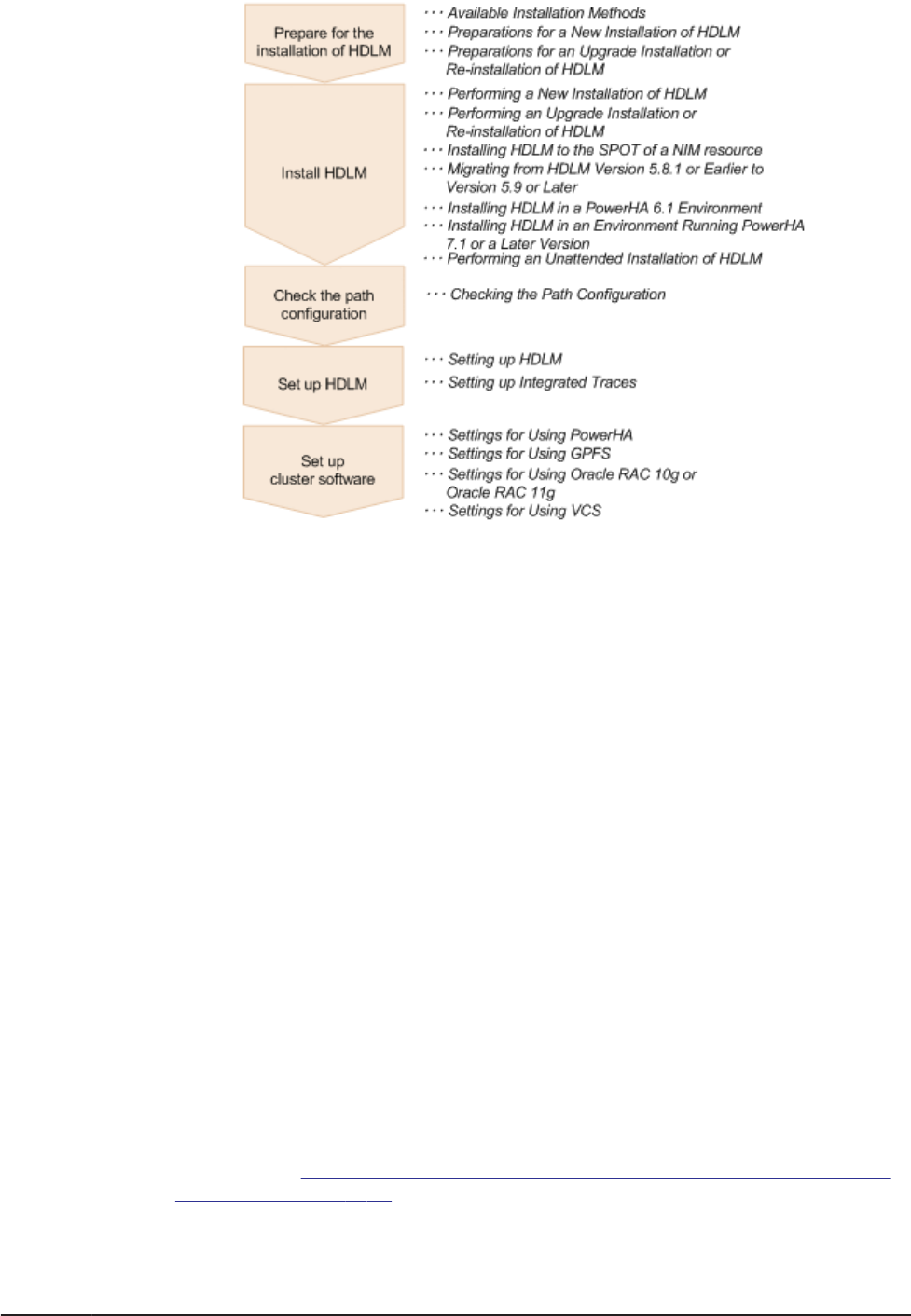 Prepare for the installation of HDLM

··· Available Installation Methods
··· Preparations for a New Installation of HDLM
··· Preparations for an Upgrade Installation or Re-installation of HDLM

Install HDLM

··· Performing a New Installation of HDLM
··· Performing an Upgrade Installation or Re-installation of HDLM
··· Installing HDLM to the SPOT of a NIM resource
··· Migrating from HDLM Version 5.8.1 or Earlier to Version 5.9 or Later
··· Installing HDLM in a PowerHA 6.1 Environment
··· Installing HDLM in an Environment Running PowerHA 7.1 or a Later Version
··· Performing an Unattended Installation of HDLM

Check the path configuration

··· Checking the Path Configuration

Set up HDLM

··· Setting up HDLM
··· Setting up Integrated Traces

Set up cluster software

··· Settings for Using PowerHA
··· Settings for Using GPFS
··· Settings for Using Oracle RAC 10g or Oracle RAC 11g
··· Settings for Using VCS